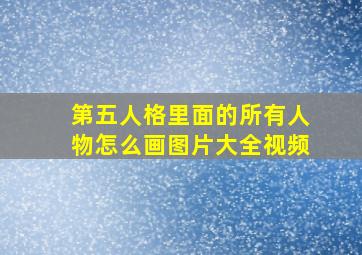 第五人格里面的所有人物怎么画图片大全视频